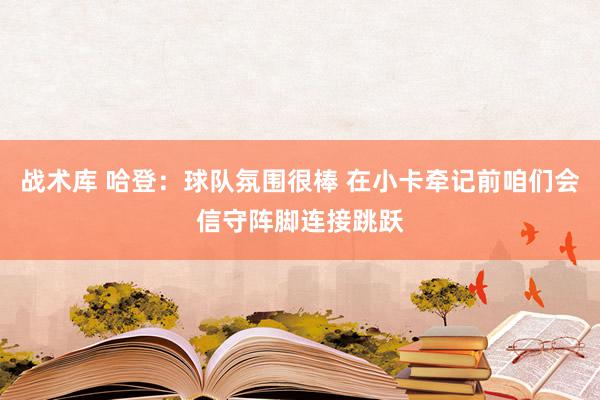 战术库 哈登：球队氛围很棒 在小卡牵记前咱们会信守阵脚连接跳跃